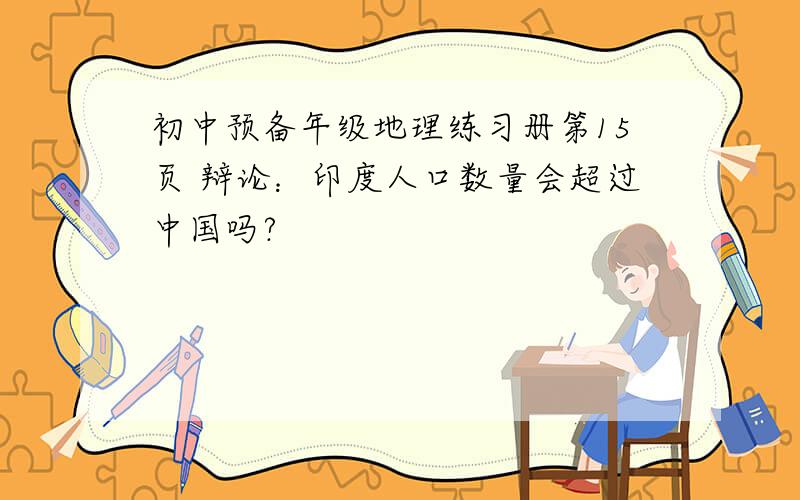 初中预备年级地理练习册第15页 辩论：印度人口数量会超过中国吗?